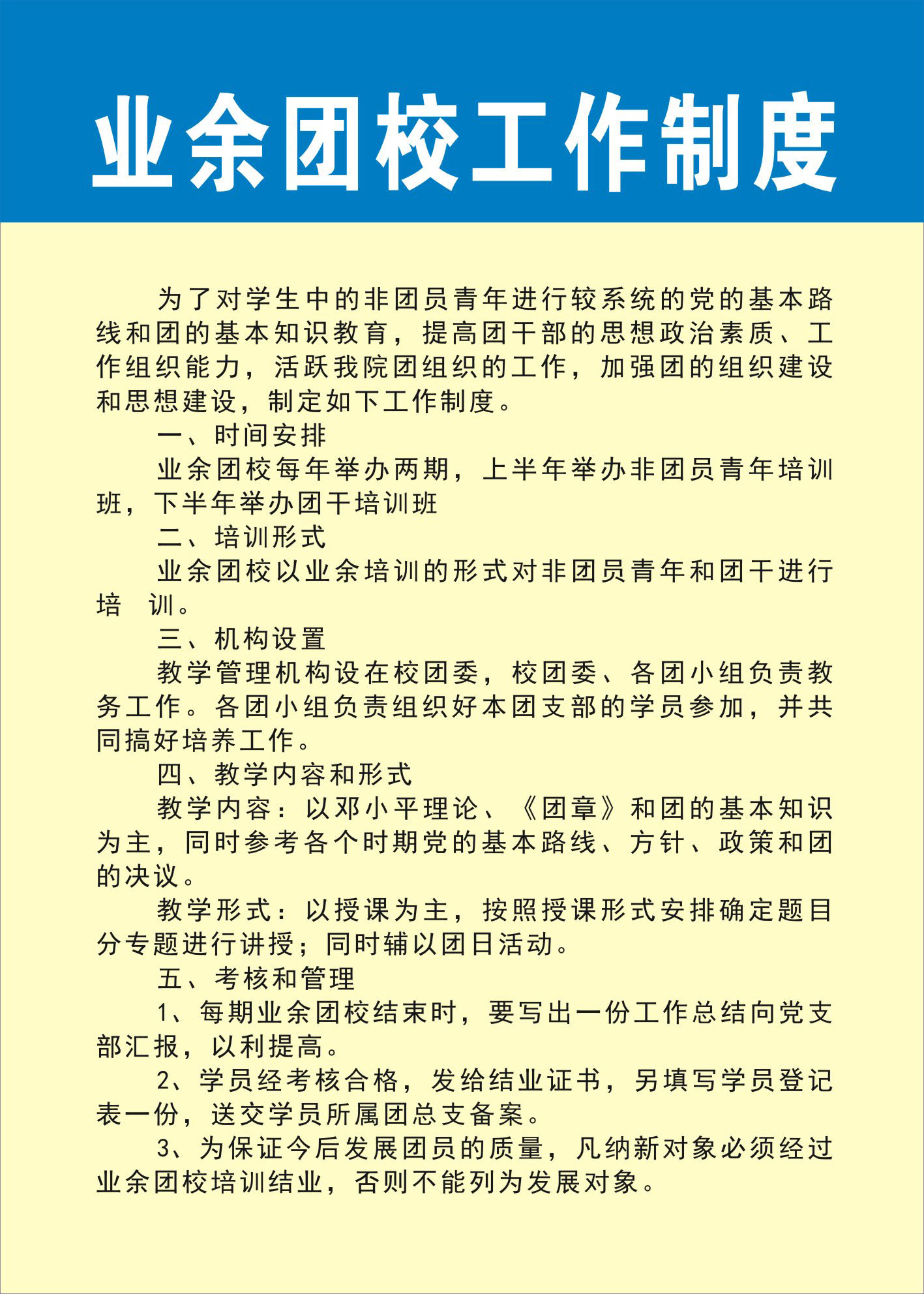 业余团校工作制度

为了对学生中的非团员青年进行较系统的党的基本路线和团的基本知识教育，提高团干部的思想政治素质、工作组织能力，活跃我院团组织的工作，加强团的组织建设和思想建设，制定如下工作制度。

一、时间安排

业余团校每年举办两期，上半年举办非团员青年培训班，下半年举办团干培训班

二、培训形式

业余团校以业余培训的形式对非团员青年和团干进行培 训。

三、机构设置

教学管理机构设在校团委，校团委、各团小组负责教务工作。各团小组负责组织好本团支部的学员参加，并共同搞好培养工作。

四、教学内容和形式

教学内容：以邓小平理论、《团章》和团的基本知识为主，同时参考各个时期党的基本路线、方针、政策和团的决议。

教学形式：以授课为主，按照授课形式安排确定题目分专题进行讲授；同时辅以团日活动。

五、考核和管理

1、每期业余团校结束时，要写出一份工作总结向党支部汇报，以利提高。

2、学员经考核合格，发给结业证书，另填写学员登记表一份，送交学员所属团总支备案。

3、为保证今后发展团员的质量，凡纳新对象必须经过业余团校培训结业，否则不能列为发展对象。